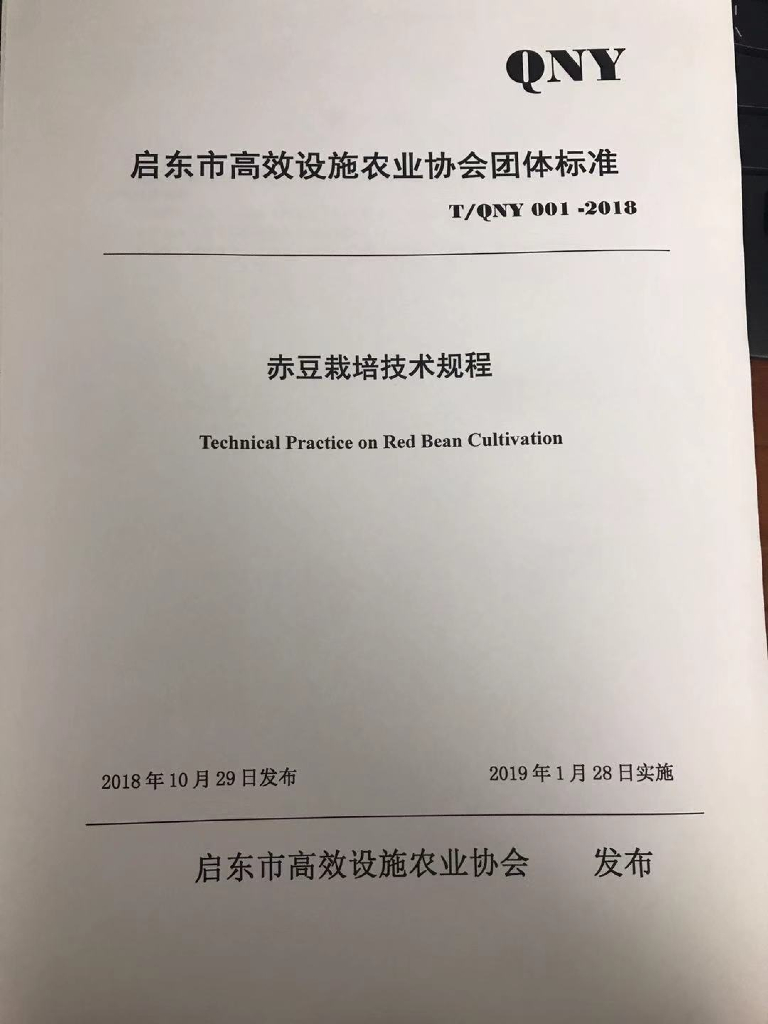 QNY

启东市高效设施农业协会团体标准

T/QNY 001 -2018

赤豆栽培技术规程

Technical Practice on Red Bean Cultivation

2018年10月29日发布 2019年1月28日实施

启东市高效设施农业协会 发布